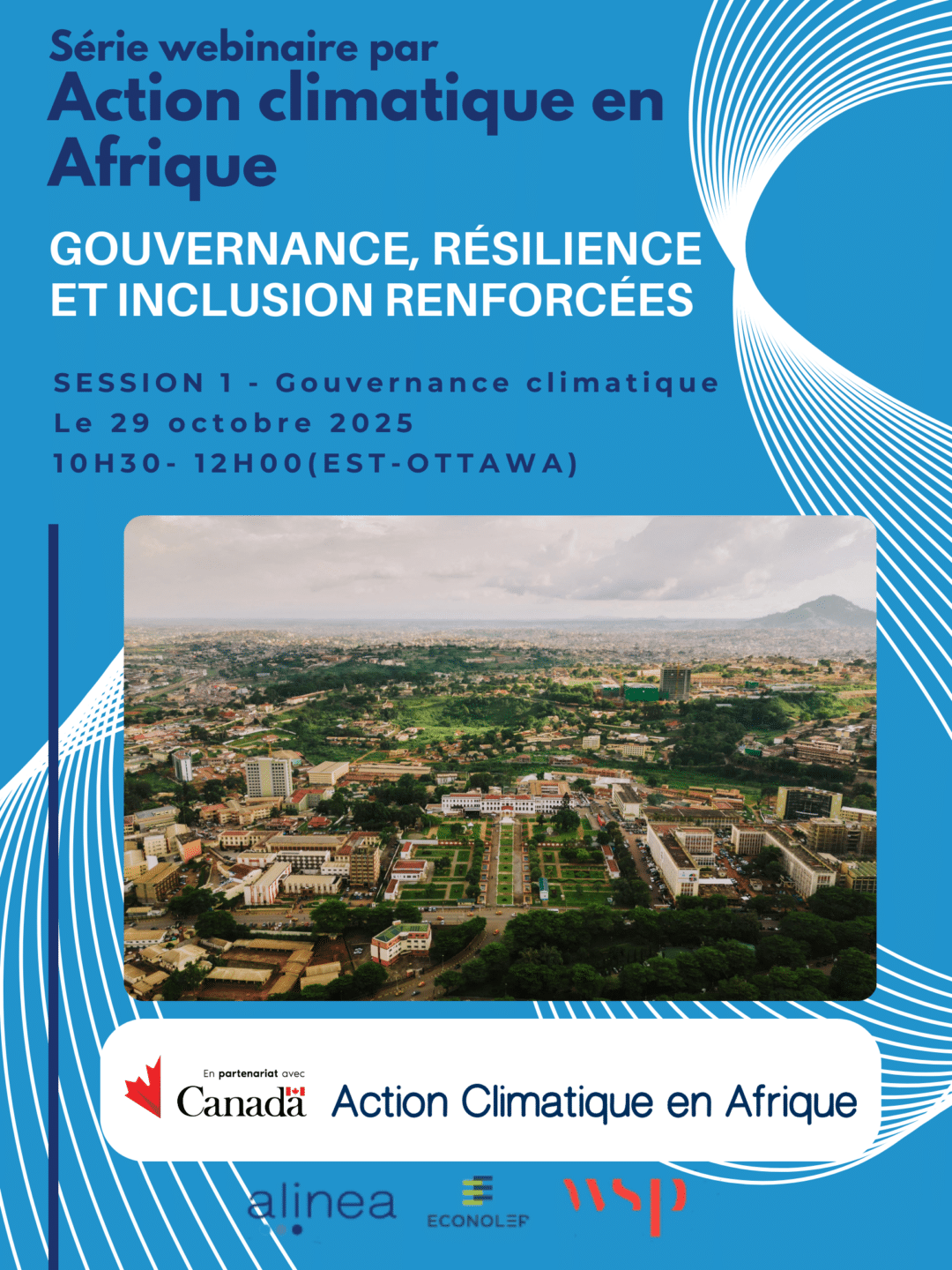 Série webinaire par
Action climatique en Afrique

GOUVERNANCE, RÉSILIENCE ET INCLUSION RENFORCÉES

SESSION 1 - Gouvernance climatique
Le 29 octobre 2025
10H30- 12H00(EST-OTTAWA)

En partenariat avec
Canada
Action Climatique en Afrique

alinea
ECONOLER
wsp